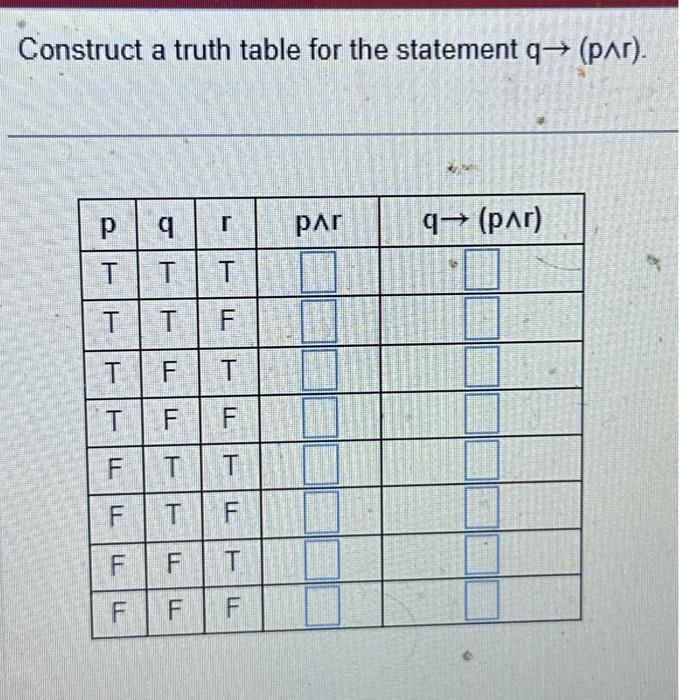 Construct a truth table for the statement $q \rightarrow (p \wedge r)$.

| p | q | r | $p \wedge r$ | $q \rightarrow (p \wedge r)$ |
|---|---|---|---|---|
| T | T | T | | |
| T | T | F | | |
| T | F | T | | |
| T | F | F | | |
| F | T | T | | |
| F | T | F | | |
| F | F | T | | |
| F | F | F | | |